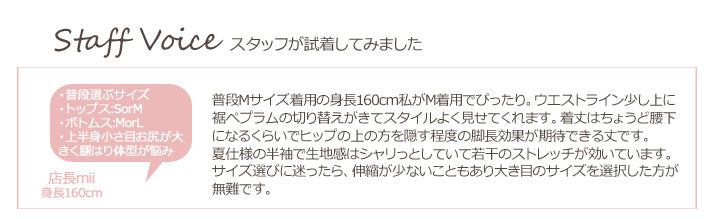 Staff Voice スタッフが試着してみました

・普段選ぶサイズ
・トップス:SorM
・ボトムス:MorL
・上半身小さ目お尻が大きく腰はり体型が悩み

店長mii
身長160cm

普段Mサイズ着用の身長160cm私がM着用でぴったり。ウエストライン少し上に裾ペプラムの切り替えがきてスタイルよく見せてくれます。着丈はちょうど腰下になるくらいでヒップの上の方を隠す程度の脚長効果が期待できる丈です。
夏仕様の半袖で生地感はシャリっとしていて若干のストレッチが効いています。サイズ選びに迷ったら、伸縮が少ないこともあり大き目のサイズを選択した方が無難です。